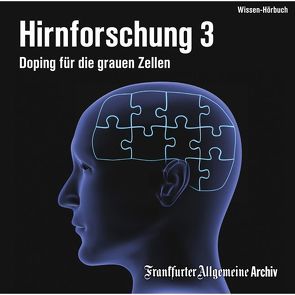 Wissen-Hörbuch

Hirnforschung 3

Doping für die grauen Zellen

Frankfurter Allgemeine Archiv